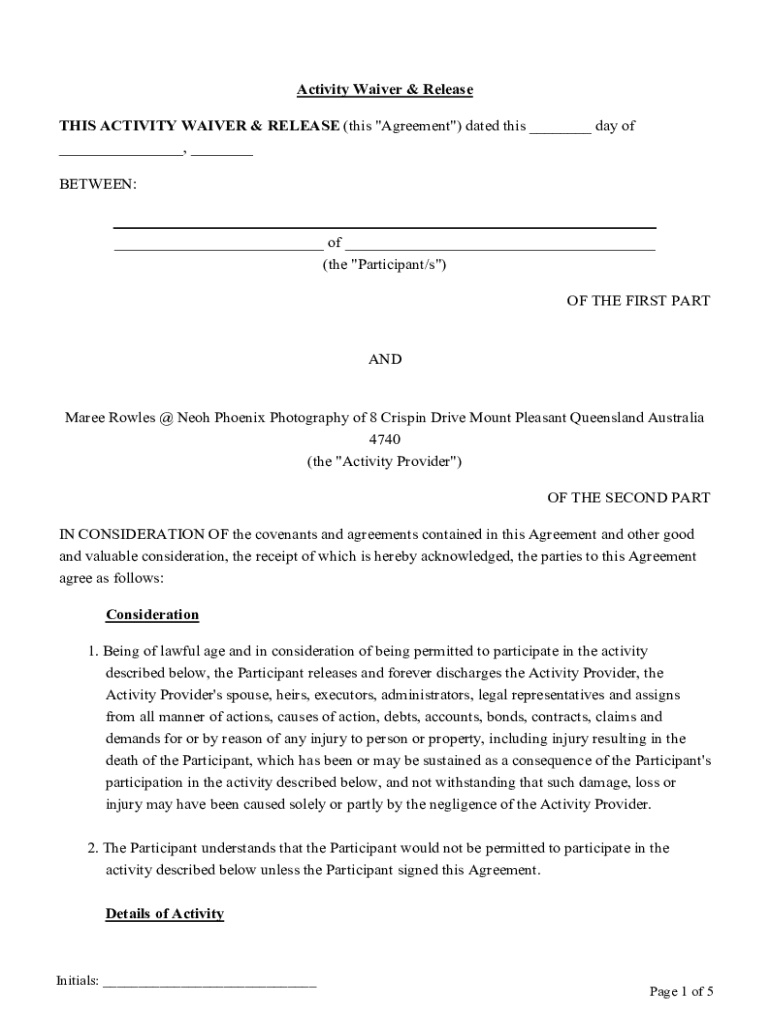 Activity Waiver & Release

THIS ACTIVITY WAIVER & RELEASE (this "Agreement") dated this ________ day of ________________, ________

BETWEEN:

___________________________ of ________________________________________
(the "Participant/s")

OF THE FIRST PART

AND

Maree Rowles @ Neoh Phoenix Photography of 8 Crispin Drive Mount Pleasant Queensland Australia 4740
(the "Activity Provider")

OF THE SECOND PART

IN CONSIDERATION OF the covenants and agreements contained in this Agreement and other good and valuable consideration, the receipt of which is hereby acknowledged, the parties to this Agreement agree as follows:

Consideration

1. Being of lawful age and in consideration of being permitted to participate in the activity described below, the Participant releases and forever discharges the Activity Provider, the Activity Provider's spouse, heirs, executors, administrators, legal representatives and assigns from all manner of actions, causes of action, debts, accounts, bonds, contracts, claims and demands for or by reason of any injury to person or property, including injury resulting in the death of the Participant, which has been or may be sustained as a consequence of the Participant's participation in the activity described below, and not withstanding that such damage, loss or injury may have been caused solely or partly by the negligence of the Activity Provider.

2. The Participant understands that the Participant would not be permitted to participate in the activity described below unless the Participant signed this Agreement.

Details of Activity

Initials: ______________________________

Page 1 of 5